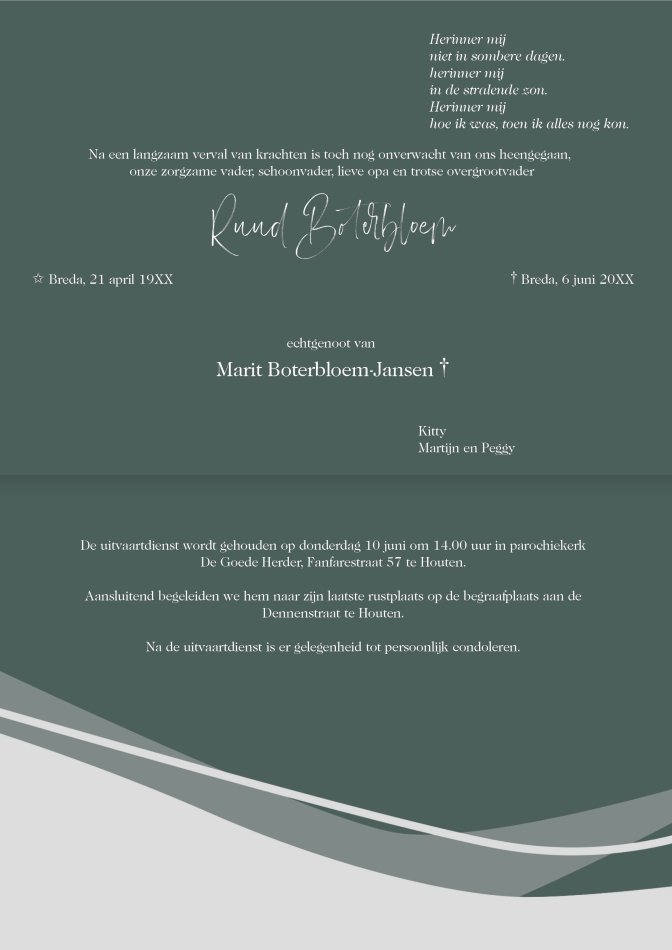 Herinner mij
niet in sombere dagen.
herinner mij
in de stralende zon.
Herinner mij
hoe ik was, toen ik alles nog kon.

Na een langzaam verval van krachten is toch nog onverwacht van ons heengegaan, onze zorgzame vader, schoonvader, lieve opa en trotse overgrootvader

Ruud Boterbloem

☆ Breda, 21 april 19XX

† Breda, 6 juni 20XX

echtgenoot van

Marit Boterbloem-Jansen †

Kitty
Martijn en Peggy

De uitvaartdienst wordt gehouden op donderdag 10 juni om 14.00 uur in parochiekerk De Goede Herder, Fanfarestraat 57 te Houten.

Aansluitend begeleiden we hem naar zijn laatste rustplaats op de begraafplaats aan de Dennenstraat te Houten.

Na de uitvaartdienst is er gelegenheid tot persoonlijk condoleren.